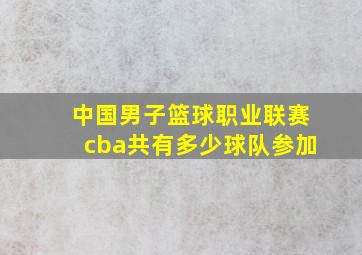 中国男子篮球职业联赛cba共有多少球队参加